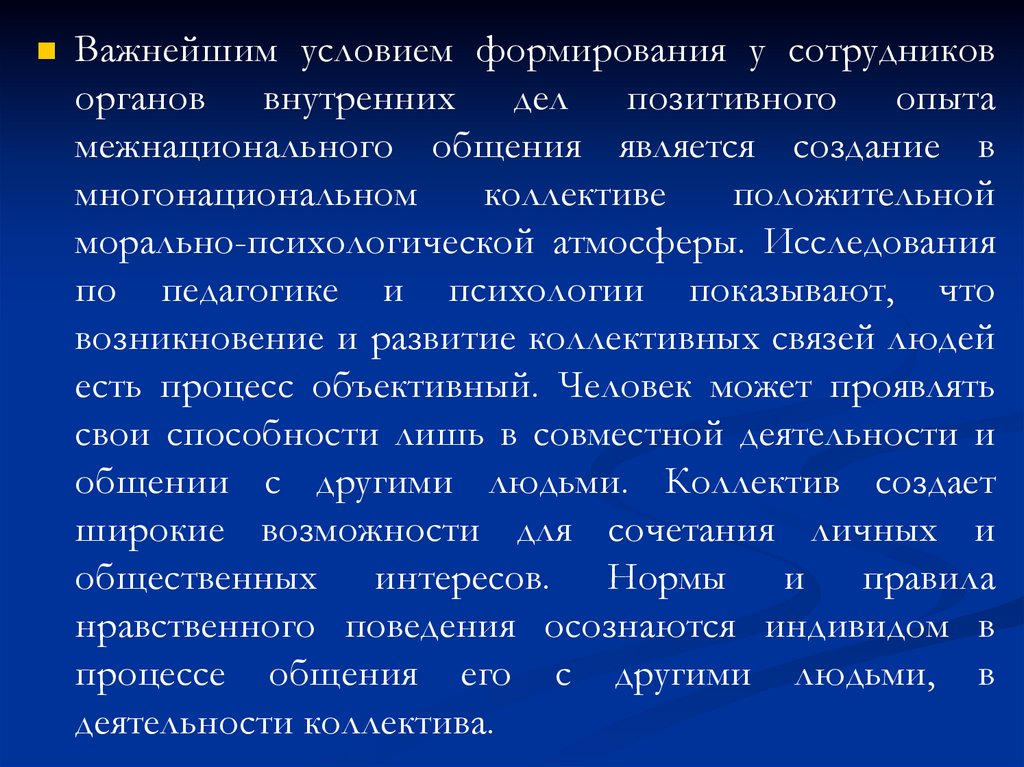 • Важнейшим условием формирования у сотрудников органов внутренних дел позитивного опыта межнационального общения является создание в многонациональном коллективе положительной морально-психологической атмосферы. Исследования по педагогике и психологии показывают, что возникновение и развитие коллективных связей людей есть процесс объективный. Человек может проявлять свои способности лишь в совместной деятельности и общении с другими людьми. Коллектив создает широкие возможности для сочетания личных и общественных интересов. Нормы и правила нравственного поведения осознаются индивидом в процессе общения его с другими людьми, в деятельности коллектива.